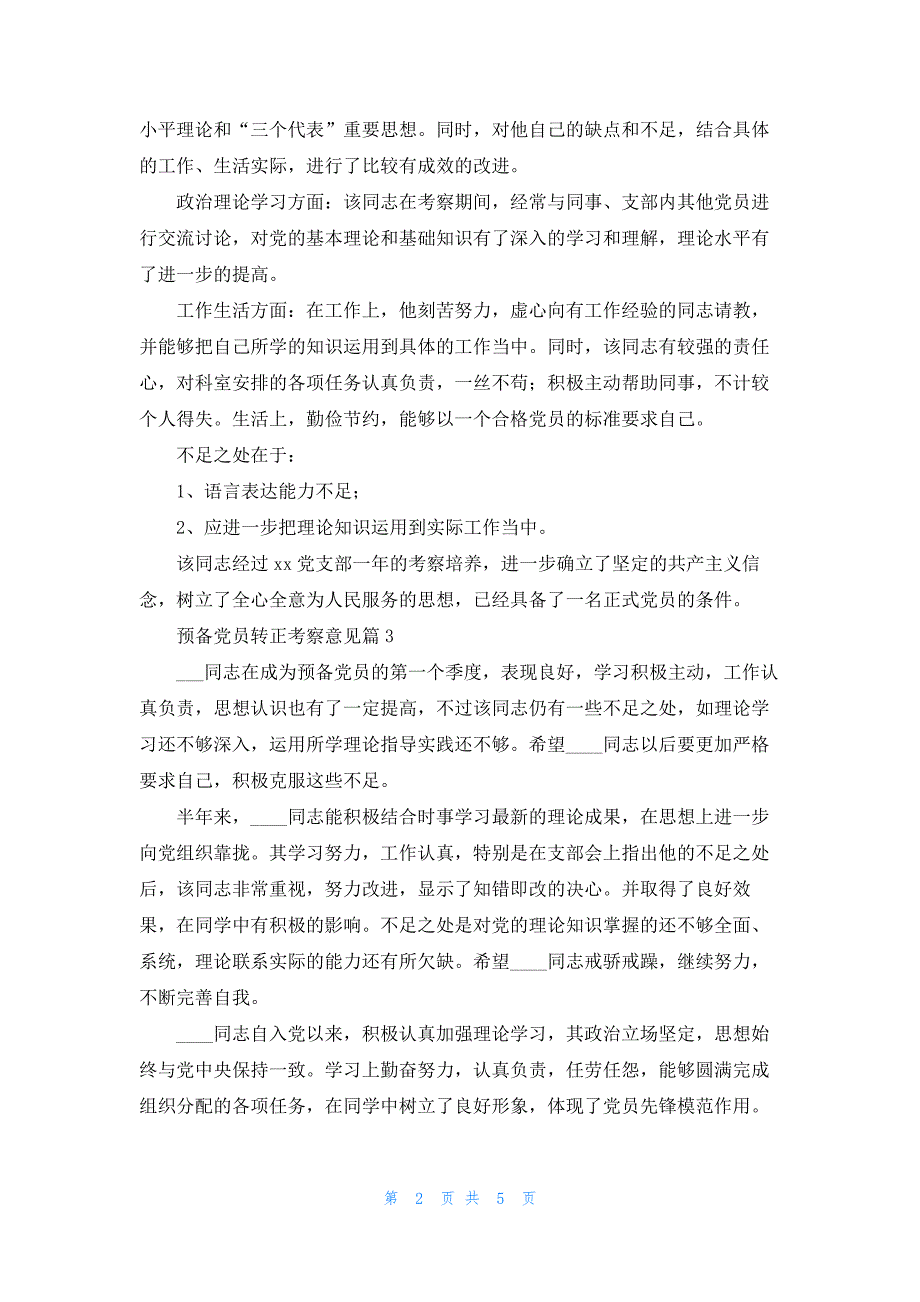 小平理论和“三个代表”重要思想。同时，对他自己的缺点和不足，结合具体的工作、生活实际，进行了比较有成效的改进。

政治理论学习方面：该同志在考察期间，经常与同事、支部内其他党员进行交流讨论，对党的基本理论和基础知识有了深入的学习和理解，理论水平有了进一步的提高。

工作生活方面：在工作上，他刻苦努力，虚心向有工作经验的同志请教，并能够把自己所学的知识运用到具体的工作当中。同时，该同志有较强的责任心，对科室安排的各项任务认真负责，一丝不苟；积极主动帮助同事，不计较个人得失。生活上，勤俭节约，能够以一个合格党员的标准要求自己。

不足之处在于：

1、语言表达能力不足；

2、应进一步把理论知识运用到实际工作当中。

该同志经过 xx 党支部一年的考察培养，进一步确立了坚定的共产主义信念，树立了全心全意为人民服务的思想，已经具备了一名正式党员的条件。

预备党员转正考察意见篇 3

___同志在成为预备党员的第一个季度，表现良好，学习积极主动，工作认真负责，思想认识也有了一定提高，不过该同志仍有一些不足之处，如理论学习还不够深入，运用所学理论指导实践还不够。希望____同志以后要更加严格要求自己，积极克服这些不足。

半年来，____同志能积极结合时事学习最新的理论成果，在思想上进一步向党组织靠拢。其学习努力，工作认真，特别是在支部会上指出他的不足之处后，该同志非常重视，努力改进，显示了知错即改的决心。并取得了良好效果，在同学中有积极的影响。不足之处是对党的理论知识掌握的还不够全面、系统，理论联系实际的能力还有所欠缺。希望____同志戒骄戒躁，继续努力，不断完善自我。

____同志自入党以来，积极认真加强理论学习，其政治立场坚定，思想始终与党中央保持一致。学习上勤奋努力，认真负责，任劳任怨，能够圆满完成组织分配的各项任务，在同学中树立了良好形象，体现了党员先锋模范作用。

第 2 页 共 5 页